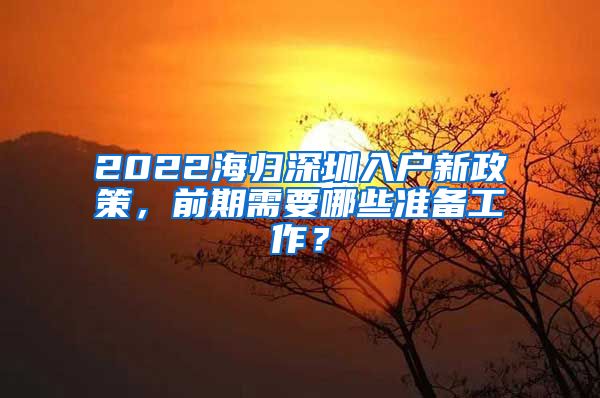 2022海归深圳入户新政策，前期需要哪些准备工作？